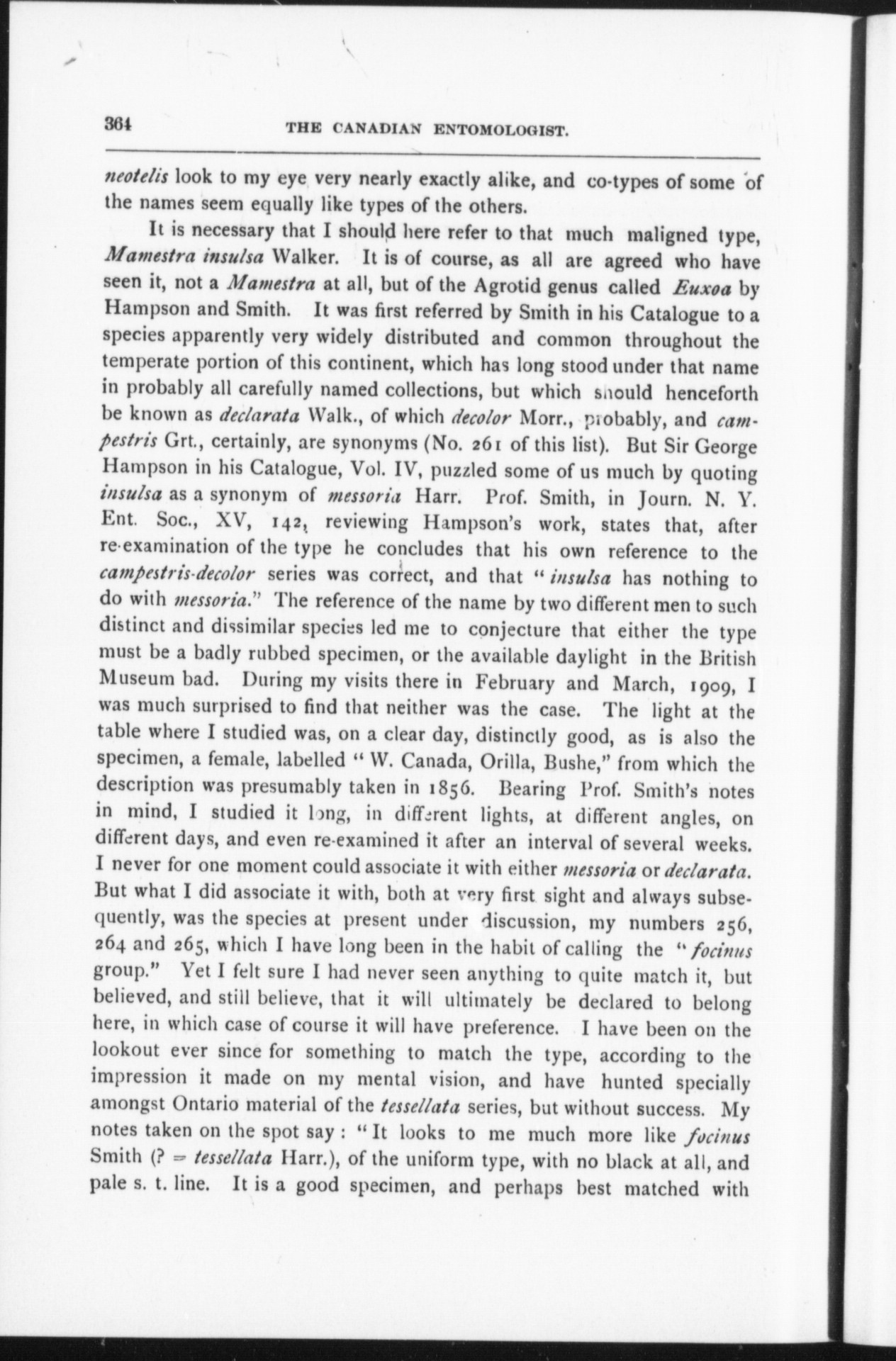 364 THE CANADIAN ENTOMOLOGIST.

neotelis look to my eye very nearly exactly alike, and co-types of some of the names seem equally like types of the others.

It is necessary that I should here refer to that much maligned type, Mamestra insulsa Walker. It is of course, as all are agreed who have seen it, not a Mamestra at all, but of the Agrotid genus called Euxoa by Hampson and Smith. It was first referred by Smith in his Catalogue to a species apparently very widely distributed and common throughout the temperate portion of this continent, which has long stood under that name in probably all carefully named collections, but which should henceforth be known as declarata Walk., of which decolor Morr., probably, and campestris Grt., certainly, are synonyms (No. 261 of this list). But Sir George Hampson in his Catalogue, Vol. IV, puzzled some of us much by quoting insulsa as a synonym of messoria Harr. Prof. Smith, in Journ. N. Y. Ent. Soc., XV, 142, reviewing Hampson's work, states that, after re-examination of the type he concludes that his own reference to the campestris-decolor series was correct, and that "insulsa has nothing to do with messoria." The reference of the name by two different men to such distinct and dissimilar species led me to conjecture that either the type must be a badly rubbed specimen, or the available daylight in the British Museum bad. During my visits there in February and March, 1909, I was much surprised to find that neither was the case. The light at the table where I studied was, on a clear day, distinctly good, as is also the specimen, a female, labelled "W. Canada, Orilla, Bushe," from which the description was presumably taken in 1856. Bearing Prof. Smith's notes in mind, I studied it long, in different lights, at different angles, on different days, and even re-examined it after an interval of several weeks. I never for one moment could associate it with either messoria or declarata. But what I did associate it with, both at very first sight and always subsequently, was the species at present under discussion, my numbers 256, 264 and 265, which I have long been in the habit of calling the "focinus group." Yet I felt sure I had never seen anything to quite match it, but believed, and still believe, that it will ultimately be declared to belong here, in which case of course it will have preference. I have been on the lookout ever since for something to match the type, according to the impression it made on my mental vision, and have hunted specially amongst Ontario material of the tessellata series, but without success. My notes taken on the spot say: "It looks to me much more like focinus Smith (? = tessellata Harr.), of the uniform type, with no black at all, and pale s. t. line. It is a good specimen, and perhaps best matched with